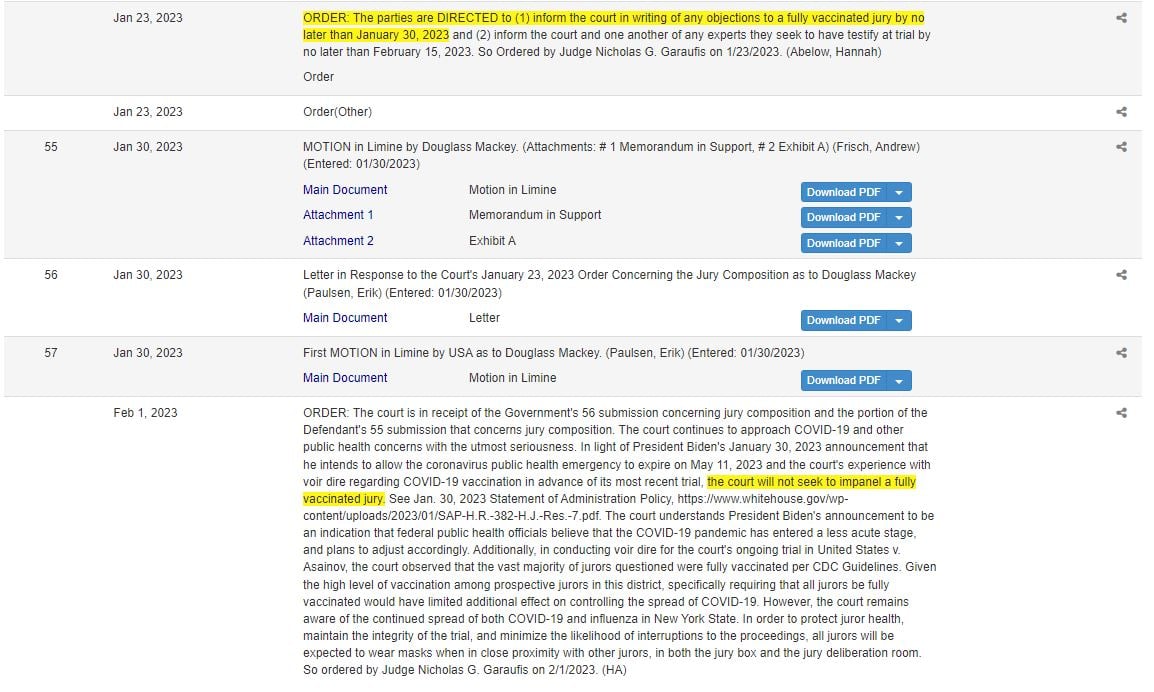 Jan 23, 2023

ORDER: The parties are DIRECTED to (1) inform the court in writing of any objections to a fully vaccinated jury by no later than January 30, 2023 and (2) inform the court and one another of any experts they seek to have testify at trial by no later than February 15, 2023. So Ordered by Judge Nicholas G. Garaufis on 1/23/2023. (Abelow, Hannah)

Order

Jan 23, 2023

Order(Other)

55

Jan 30, 2023

MOTION in Limine by Douglass Mackey. (Attachments: # 1 Memorandum in Support, # 2 Exhibit A) (Frisch, Andrew) (Entered: 01/30/2023)

Main Document Motion in Limine Download PDF

Attachment 1 Memorandum in Support Download PDF

Attachment 2 Exhibit A Download PDF

56

Jan 30, 2023

Letter in Response to the Court's January 23, 2023 Order Concerning the Jury Composition as to Douglass Mackey (Paulsen, Erik) (Entered: 01/30/2023)

Main Document Letter Download PDF

57

Jan 30, 2023

First MOTION in Limine by USA as to Douglass Mackey. (Paulsen, Erik) (Entered: 01/30/2023)

Main Document Motion in Limine Download PDF

Feb 1, 2023

ORDER: The court is in receipt of the Government's 56 submission concerning jury composition and the portion of the Defendant's 55 submission that concerns jury composition. The court continues to approach COVID-19 and other public health concerns with the utmost seriousness. In light of President Biden's January 30, 2023 announcement that he intends to allow the coronavirus public health emergency to expire on May 11, 2023 and the court's experience with voir dire regarding COVID-19 vaccination in advance of its most recent trial, the court will not seek to impanel a fully vaccinated jury. See Jan. 30, 2023 Statement of Administration Policy, https://www.whitehouse.gov/wp-content/uploads/2023/01/SAP-H.R.-382-H.J.-Res.-7.pdf. The court understands President Biden's announcement to be an indication that federal public health officials believe that the COVID-19 pandemic has entered a less acute stage, and plans to adjust accordingly. Additionally, in conducting voir dire for the court's ongoing trial in United States v. Asainov, the court observed that the vast majority of jurors questioned were fully vaccinated per CDC Guidelines. Given the high level of vaccination among prospective jurors in this district, specifically requiring that all jurors be fully vaccinated would have limited additional effect on controlling the spread of COVID-19. However, the court remains aware of the continued spread of both COVID-19 and influenza in New York State. In order to protect juror health, maintain the integrity of the trial, and minimize the likelihood of interruptions to the proceedings, all jurors will be expected to wear masks when in close proximity with other jurors, in both the jury box and the jury deliberation room. So ordered by Judge Nicholas G. Garaufis on 2/1/2023. (HA)